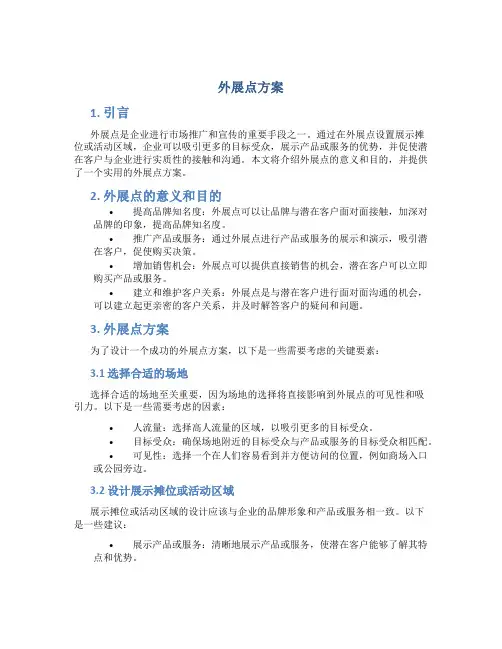 外展点方案

1. 引言

外展点是企业进行市场推广和宣传的重要手段之一。通过在外展点设置展示摊位或活动区域，企业可以吸引更多的目标受众，展示产品或服务的优势，并促使潜在客户与企业进行实质性的接触和沟通。本文将介绍外展点的意义和目的，并提供了一个实用的外展点方案。

2. 外展点的意义和目的

• 提高品牌知名度：外展点可以让品牌与潜在客户面对面接触，加深对品牌的印象，提高品牌知名度。
• 推广产品或服务：通过外展点进行产品或服务的展示和演示，吸引潜在客户，促使购买决策。
• 增加销售机会：外展点可以提供直接销售的机会，潜在客户可以立即购买产品或服务。
• 建立和维护客户关系：外展点是与潜在客户进行面对面沟通的机会，可以建立起更亲密的客户关系，并及时解答客户的疑问和问题。

3. 外展点方案

为了设计一个成功的外展点方案，以下是一些需要考虑的关键要素：

3.1 选择合适的场地

选择合适的场地至关重要，因为场地的选择将直接影响到外展点的可见性和吸引力。以下是一些需要考虑的因素：

• 人流量：选择高人流量的区域，以吸引更多的目标受众。
• 目标受众：确保场地附近的目标受众与产品或服务的目标受众相匹配。
• 可见性：选择一个在人们容易看到并方便访问的位置，例如商场入口或公园旁边。

3.2 设计展示摊位或活动区域

展示摊位或活动区域的设计应该与企业的品牌形象和产品或服务相一致。以下是一些建议：

• 展示产品或服务：清晰地展示产品或服务，使潜在客户能够了解其特点和优势。